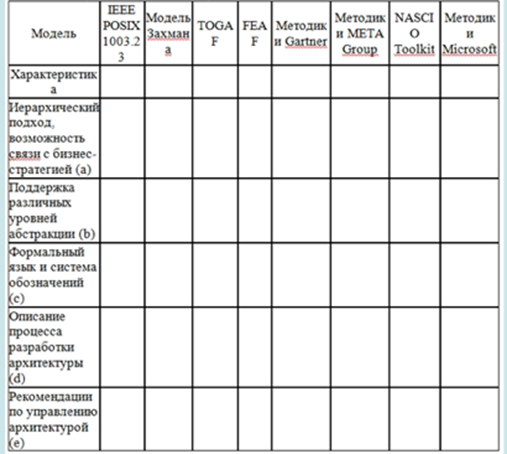 | Модель | IEEE POSIX 1003.23 | Модель Захмана | TOGAF | FEAF | Методики Gartner | Методики META Group | NASCIO Toolkit | Методики Microsoft |
|---|---|---|---|---|---|---|---|---|
| Характеристика | | | | | | | | |
| Иерархический подход, возможность связи с бизнес-стратегией (a) | | | | | | | | |
| Поддержка различных уровней абстракции (b) | | | | | | | | |
| Формальный язык и система обозначений (c) | | | | | | | | |
| Описание процесса разработки архитектуры (d) | | | | | | | | |
| Рекомендации по управлению архитектурой (e) | | | | | | | | |